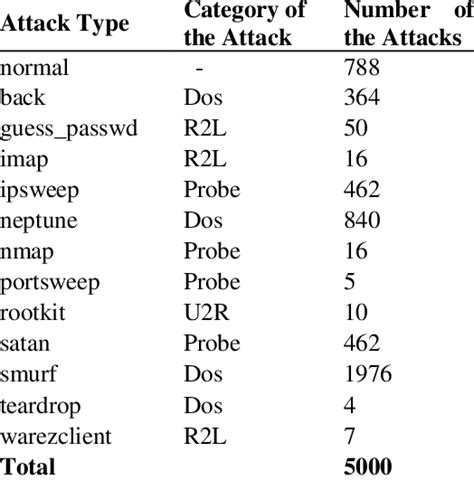 | Attack Type | Category of the Attack | Number of the Attacks |
|---|---|---|
| normal | - | 788 |
| back | Dos | 364 |
| guess_passwd | R2L | 50 |
| imap | R2L | 16 |
| ipsweep | Probe | 462 |
| neptune | Dos | 840 |
| nmap | Probe | 16 |
| portsweep | Probe | 5 |
| rootkit | U2R | 10 |
| satan | Probe | 462 |
| smurf | Dos | 1976 |
| teardrop | Dos | 4 |
| warezclient | R2L | 7 |
| **Total** | | **5000** |